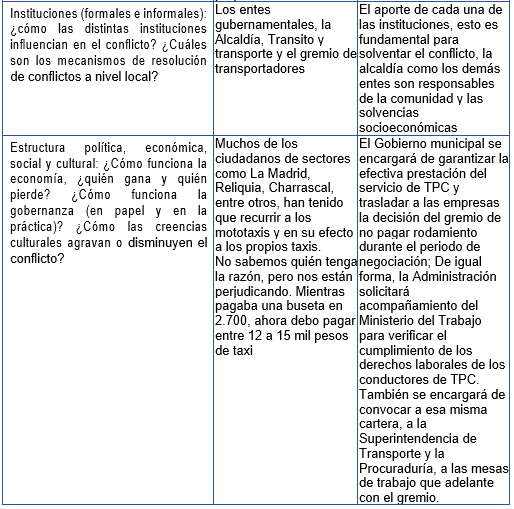 | | | |
|---|---|---|
| Instituciones (formales e informales): ¿cómo las distintas instituciones influencian en el conflicto? ¿Cuáles son los mecanismos de resolución de conflictos a nivel local? | Los entes gubernamentales, la Alcaldía, Transito y transporte y el gremio de transportadores | El aporte de cada una de las instituciones, esto es fundamental para solventar el conflicto, la alcaldía como los demás entes son responsables de la comunidad y las solvencias socioeconómicas |
| Estructura política, económica, social y cultural: ¿Cómo funciona la economía, ¿quién gana y quién pierde? ¿Cómo funciona la gobernanza (en papel y en la práctica)? ¿Cómo las creencias culturales agravan o disminuyen el conflicto? | Muchos de los ciudadanos de sectores como La Madrid, Reliquia, Charrascal, entre otros, han tenido que recurrir a los mototaxis y en su efecto a los propios taxis. No sabemos quién tenga la razón, pero nos están perjudicando. Mientras pagaba una buseta en 2.700, ahora debo pagar entre 12 a 15 mil pesos de taxi | El Gobierno municipal se encargará de garantizar la efectiva prestación del servicio de TPC y trasladar a las empresas la decisión del gremio de no pagar rodamiento durante el periodo de negociación; De igual forma, la Administración solicitará acompañamiento del Ministerio del Trabajo para verificar el cumplimiento de los derechos laborales de los conductores de TPC. También se encargará de convocar a esa misma cartera, a la Superintendencia de Transporte y la Procuraduría, a las mesas de trabajo que adelante con el gremio. |